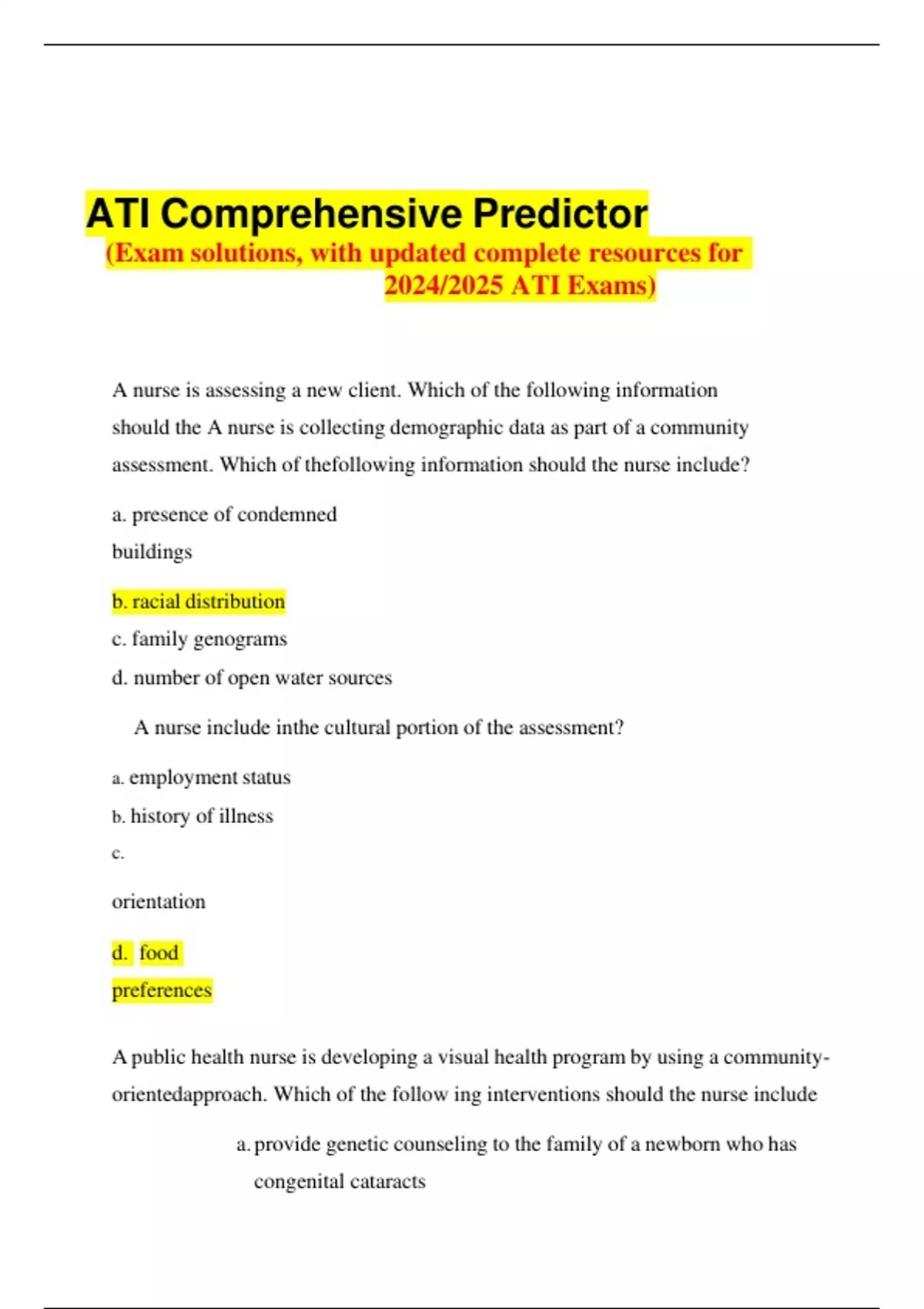 ATI Comprehensive Predictor
(Exam solutions, with updated complete resources for 2024/2025 ATI Exams)

A nurse is assessing a new client. Which of the following information should the A nurse is collecting demographic data as part of a community assessment. Which of thefollowing information should the nurse include?

a. presence of condemned buildings

b. racial distribution

c. family genograms

d. number of open water sources

A nurse include inthe cultural portion of the assessment?

a. employment status

b. history of illness

c.

orientation

d. food preferences

A public health nurse is developing a visual health program by using a community-orientedapproach. Which of the follow ing interventions should the nurse include

a. provide genetic counseling to the family of a newborn who has congenital cataracts